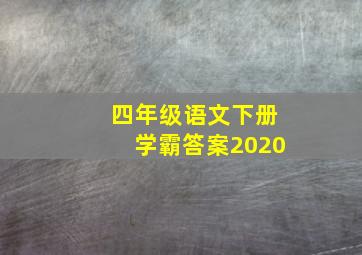 四年级语文下册
学霸答案2020